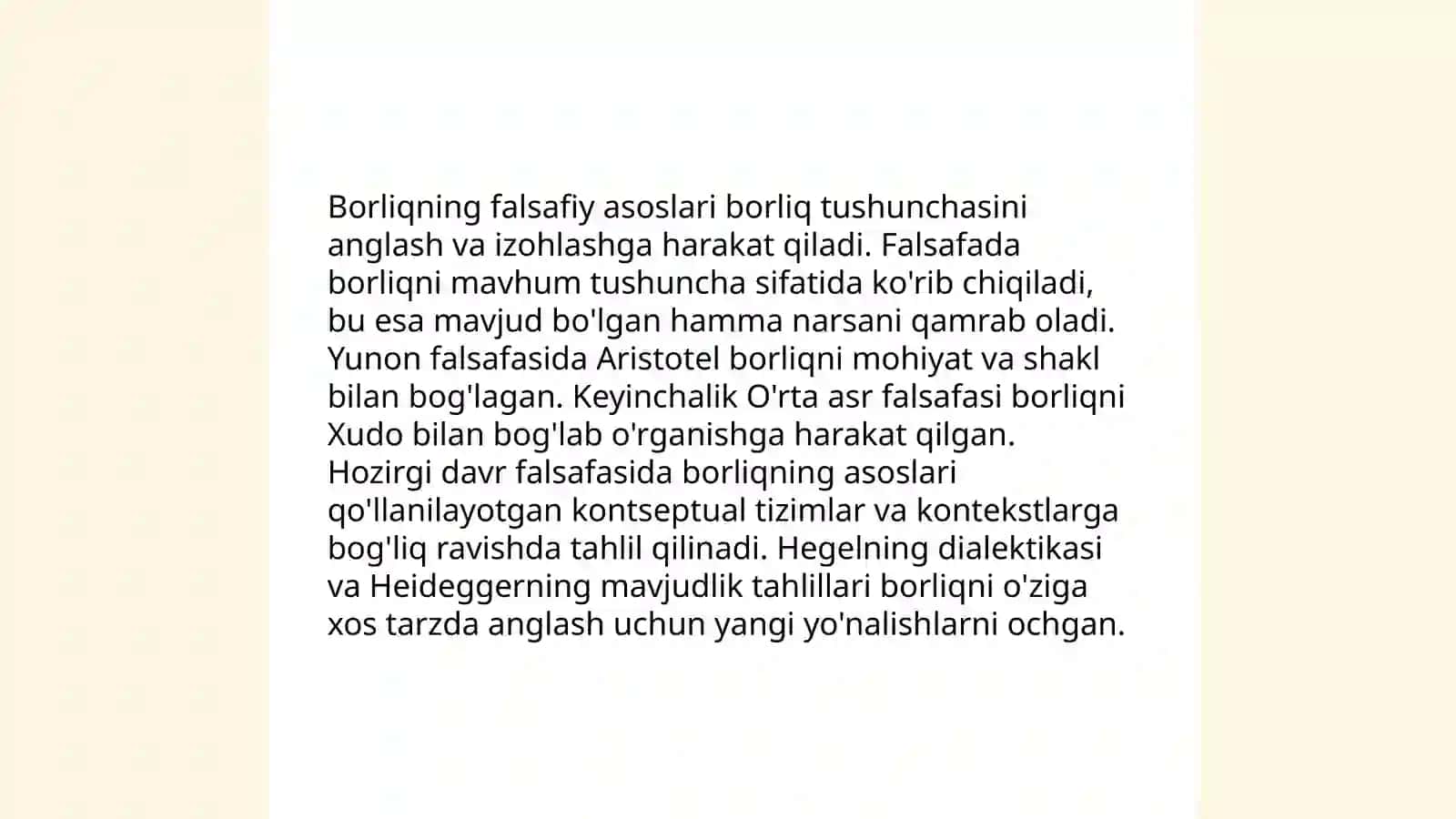 Borliqning falsafiy asoslari borliq tushunchasini anglash va izohlashga harakat qiladi. Falsafada borliqni mavhum tushuncha sifatida ko'rib chiqiladi, bu esa mavjud bo'lgan hamma narsani qamrab oladi. Yunon falsafasida Aristotel borliqni mohiyat va shakl bilan bog'lagan. Keyinchalik O'rta asr falsafasi borliqni Xudo bilan bog'lab o'rganishga harakat qilgan. Hozirgi davr falsafasida borliqning asoslari qo'llanilayotgan kontseptual tizimlar va kontekstlarga bog'liq ravishda tahlil qilinadi. Hegelning dialektikasi va Heideggerning mavjudlik tahlillari borliqni o'ziga xos tarzda anglash uchun yangi yo'nalishlarni ochgan.